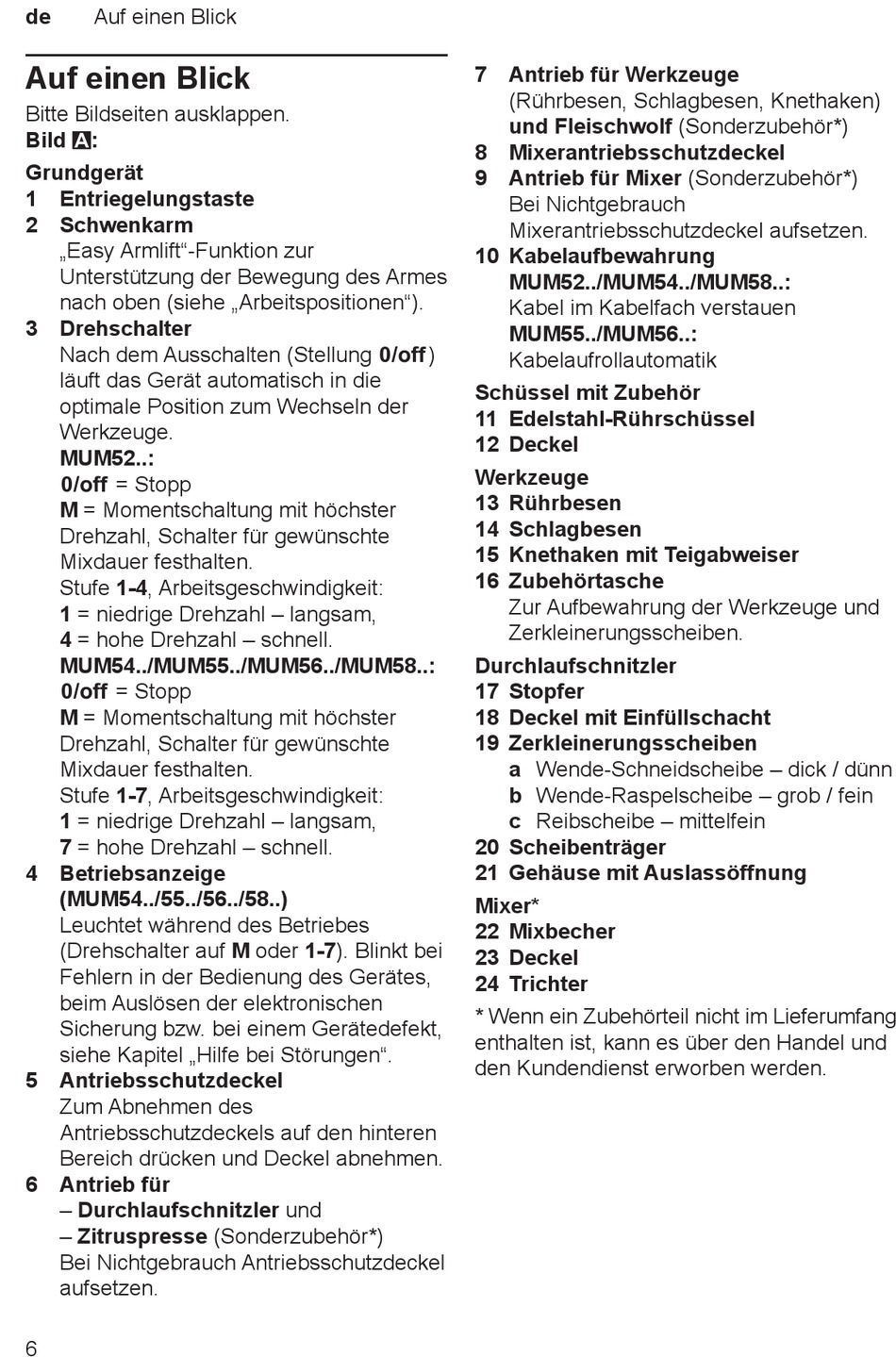 de Auf einen Blick

Auf einen Blick
Bitte Bildseiten ausklappen.
Bild A:

Grundgerät
1 Entriegelungstaste
2 Schwenkarm
„Easy Armlift“-Funktion zur Unterstützung der Bewegung des Armes nach oben (siehe „Arbeitspositionen“).
3 Drehschalter
Nach dem Ausschalten (Stellung 0/off) läuft das Gerät automatisch in die optimale Position zum Wechseln der Werkzeuge.
MUM52..:
0/off = Stopp
M = Momentschaltung mit höchster Drehzahl, Schalter für gewünschte Mixdauer festhalten.
Stufe 1-4, Arbeitsgeschwindigkeit:
1 = niedrige Drehzahl – langsam,
4 = hohe Drehzahl – schnell.
MUM54../MUM55../MUM56../MUM58..:
0/off = Stopp
M = Momentschaltung mit höchster Drehzahl, Schalter für gewünschte Mixdauer festhalten.
Stufe 1-7, Arbeitsgeschwindigkeit:
1 = niedrige Drehzahl – langsam,
7 = hohe Drehzahl – schnell.
4 Betriebsanzeige (MUM54../55../56../58..)
Leuchtet während des Betriebes (Drehschalter auf M oder 1-7). Blinkt bei Fehlern in der Bedienung des Gerätes, beim Auslösen der elektronischen Sicherung bzw. bei einem Gerätedefekt, siehe Kapitel „Hilfe bei Störungen“.
5 Antriebsschutzdeckel
Zum Abnehmen des Antriebsschutzdeckels auf den hinteren Bereich drücken und Deckel abnehmen.
6 Antrieb für
– Durchlaufschnitzler und
– Zitruspresse (Sonderzubehör*)
Bei Nichtgebrauch Antriebsschutzdeckel aufsetzen.
7 Antrieb für Werkzeuge
(Rührbesen, Schlagbesen, Knethaken) und Fleischwolf (Sonderzubehör*)
8 Mixerantriebsschutzdeckel
9 Antrieb für Mixer (Sonderzubehör*)
Bei Nichtgebrauch Mixerantriebsschutzdeckel aufsetzen.
10 Kabelaufbewahrung
MUM52../MUM54../MUM58..:
Kabel im Kabelfach verstauen
MUM55../MUM56..:
Kabelaufrollautomatik

Schüssel mit Zubehör
11 Edelstahl-Rührschüssel
12 Deckel

Werkzeuge
13 Rührbesen
14 Schlagbesen
15 Knethaken mit Teigabweiser
16 Zubehörtasche
Zur Aufbewahrung der Werkzeuge und Zerkleinerungsscheiben.

Durchlaufschnitzler
17 Stopfer
18 Deckel mit Einfüllschacht
19 Zerkleinerungsscheiben
a Wende-Schneidscheibe – dick / dünn
b Wende-Raspelscheibe – grob / fein
c Reibscheibe – mittelfein
20 Scheibenträger
21 Gehäuse mit Auslassöffnung

Mixer*
22 Mixbecher
23 Deckel
24 Trichter

* Wenn ein Zubehörteil nicht im Lieferumfang enthalten ist, kann es über den Handel und den Kundendienst erworben werden.

6